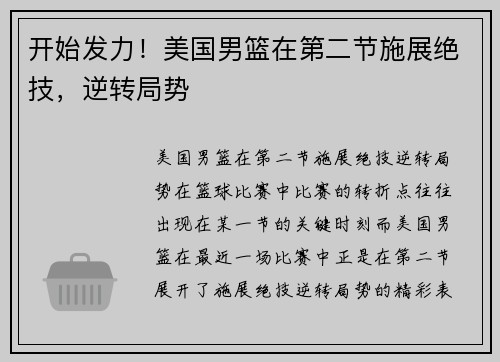 开始发力！美国男篮在第二节施展绝技，逆转局势

美国男篮在第二节施展绝技逆转局势在篮球比赛中比赛的转折点往往出现在某一节的关键时刻而美国男篮在最近一场比赛中正是在第二节展开了施展绝技逆转局势的精彩表